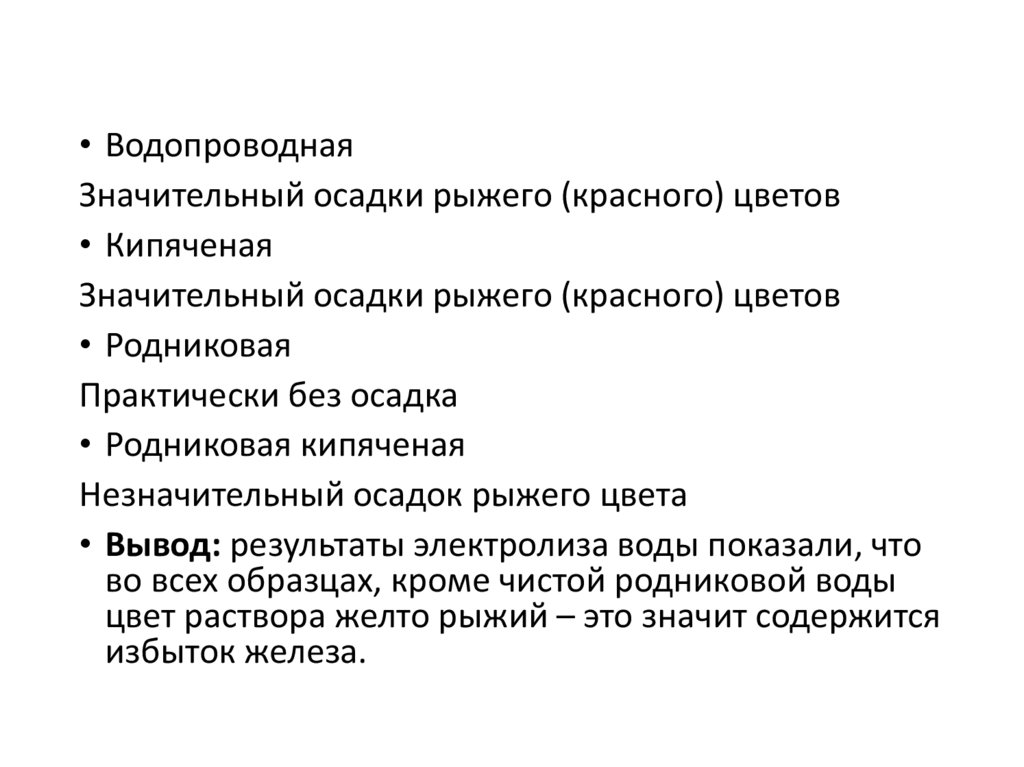 • Водопроводная

Значительный осадки рыжего (красного) цветов

• Кипяченая

Значительный осадки рыжего (красного) цветов

• Родниковая

Практически без осадка

• Родниковая кипяченая

Незначительный осадок рыжего цвета

• Вывод: результаты электролиза воды показали, что во всех образцах, кроме чистой родниковой воды цвет раствора желто рыжий – это значит содержится избыток железа.